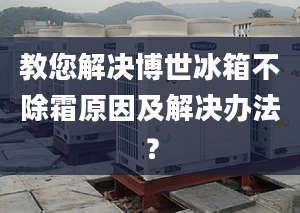 教您解决博世冰箱不除霜原因及解决办法？